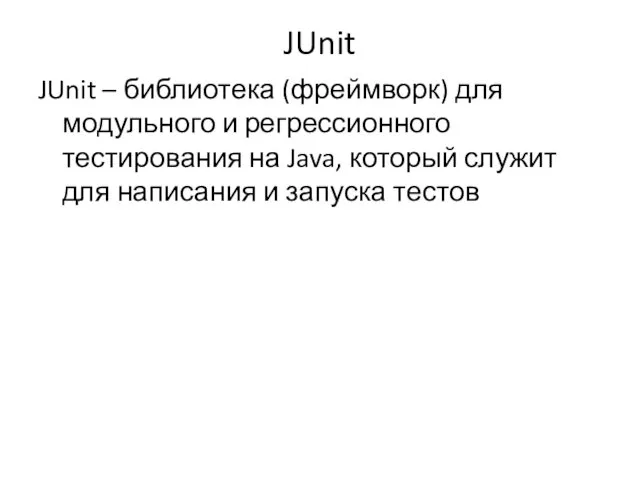 JUnit

JUnit – библиотека (фреймворк) для модульного и регрессионного тестирования на Java, который служит для написания и запуска тестов